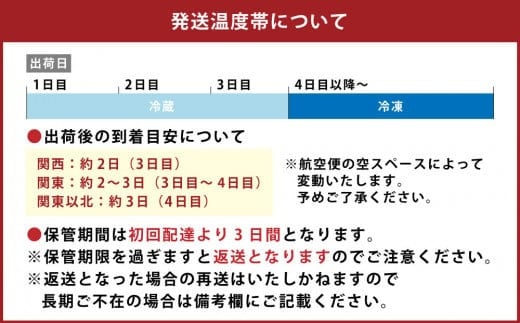 発送温度帯について

出荷日

1日目 2日目 3日目 4日目以降～

冷蔵 冷凍

●出荷後の到着目安について

関西：約2日（3日目）
関東：約2～3日（3日目～4日目）
関東以北：約3日（4日目）

※航空便の空スペースによって変動いたします。予めご了承ください。

●保管期間は初回配達より3日間となります。
※保管期限を過ぎますと返送となりますのでご注意ください。
※返送となった場合の再送はいたしかねますので長期ご不在の場合は備考欄にご記載ください。